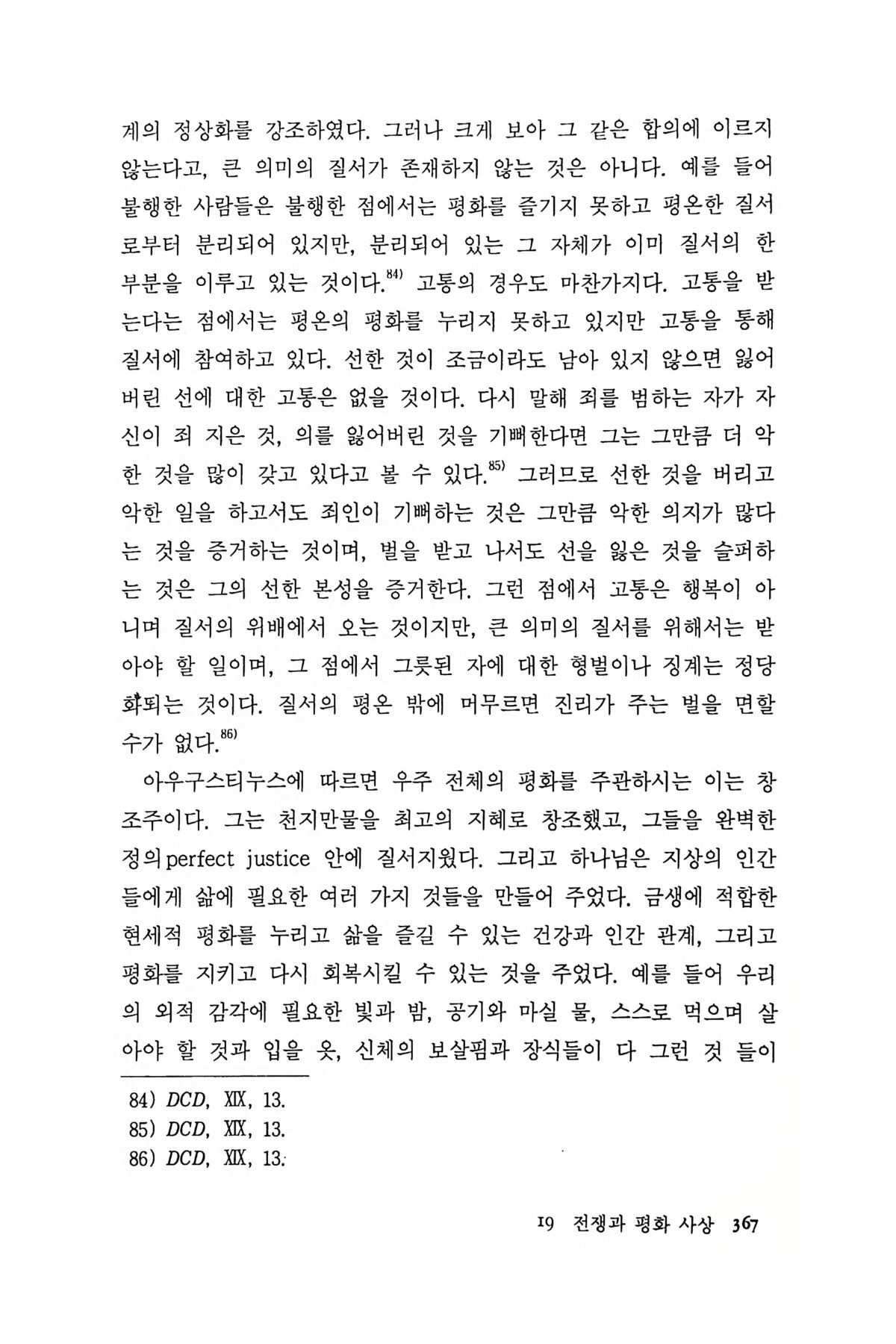 계의 정상화를 강조하였다. 그러나 크게 보아 그 같은 합의에 이르지 않는다고, 큰 의미의 질서가 존재하지 않는 것은 아니다. 예를 들어 불행한 사람들은 불행한 점에서는 평화를 즐기지 못하고 평온한 질서로부터 분리되어 있지만, 분리되어 있는 그 자체가 이미 질서의 한 부분을 이루고 있는 것이다.$^{84)}$ 고통의 경우도 마찬가지다. 고통을 받는다는 점에서는 평온의 평화를 누리지 못하고 있지만 고통을 통해 질서에 참여하고 있다. 선한 것이 조금이라도 남아 있지 않으면 잃어버린 선에 대한 고통은 없을 것이다. 다시 말해 죄를 범하는 자가 자신이 죄 지은 것, 의를 잃어버린 것을 기뻐한다면 그는 그만큼 더 악한 것을 많이 갖고 있다고 볼 수 있다.$^{85)}$ 그러므로 선한 것을 버리고 악한 일을 하고서도 죄인이 기뻐하는 것은 그만큼 악한 의지가 많다는 것을 증거하는 것이며, 벌을 받고 나서도 선을 잃은 것을 슬퍼하는 것은 그의 선한 본성을 증거한다. 그런 점에서 고통은 행복이 아니며 질서의 위배에서 오는 것이지만, 큰 의미의 질서를 위해서는 받아야 할 일이며, 그 점에서 그릇된 자에 대한 형벌이나 징계는 정당화되는 것이다. 질서의 평온 밖에 머무르면 진리가 주는 벌을 면할 수가 없다.$^{86)}$

아우구스티누스에 따르면 우주 전체의 평화를 주관하시는 이는 창조주이다. 그는 천지만물을 최고의 지혜로 창조했고, 그들을 완벽한 정의perfect justice 안에 질서지웠다. 그리고 하나님은 지상의 인간들에게 삶에 필요한 여러 가지 것들을 만들어 주었다. 금생에 적합한 현세적 평화를 누리고 삶을 즐길 수 있는 건강과 인간 관계, 그리고 평화를 지키고 다시 회복시킬 수 있는 것을 주었다. 예를 들어 우리의 외적 감각에 필요한 빛과 밤, 공기와 마실 물, 스스로 먹으며 살아야 할 것과 입을 옷, 신체의 보살핌과 장식들이 다 그런 것 들이

84) DCD, XIX, 13.
85) DCD, XIX, 13.
86) DCD, XIX, 13.

19 전쟁과 평화 사상 367